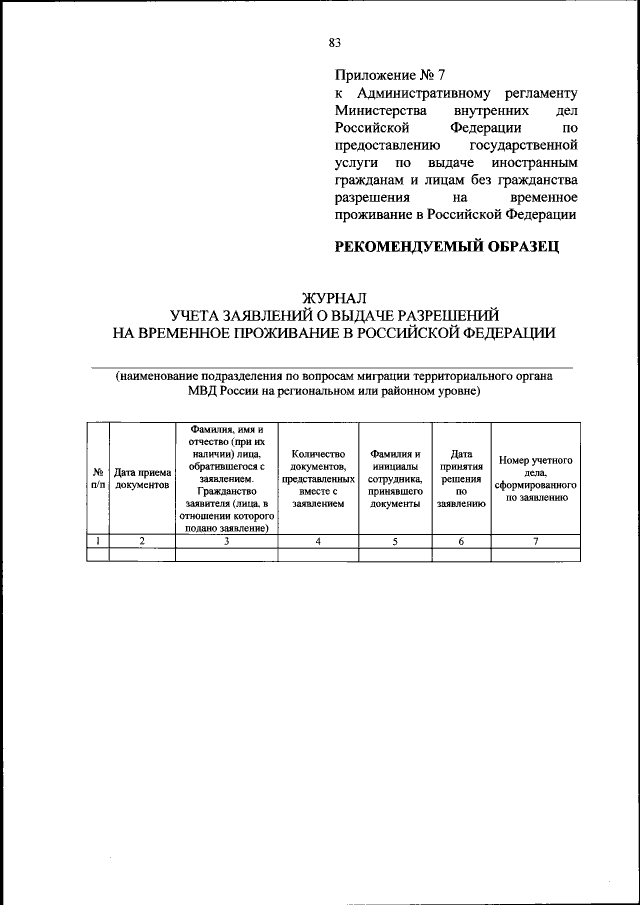 83

Приложение № 7
к Административному регламенту Министерства внутренних дел Российской Федерации по предоставлению государственной услуги по выдаче иностранным гражданам и лицам без гражданства разрешения на временное проживание в Российской Федерации

РЕКОМЕНДУЕМЫЙ ОБРАЗЕЦ

ЖУРНАЛ
УЧЕТА ЗАЯВЛЕНИЙ О ВЫДАЧЕ РАЗРЕШЕНИЙ
НА ВРЕМЕННОЕ ПРОЖИВАНИЕ В РОССИЙСКОЙ ФЕДЕРАЦИИ

(наименование подразделения по вопросам миграции территориального органа МВД России на региональном или районном уровне)

| № п/п | Дата приема документов | Фамилия, имя и отчество (при их наличии) лица, обратившегося с заявлением. Гражданство заявителя (лица, в отношении которого подано заявление) | Количество документов, представленных вместе с заявлением | Фамилия и инициалы сотрудника, принявшего документы | Дата принятия решения по заявлению | Номер учетного дела, сформированного по заявлению |
|---|---|---|---|---|---|---|
| 1 | 2 | 3 | 4 | 5 | 6 | 7 |
| | | | | | | |